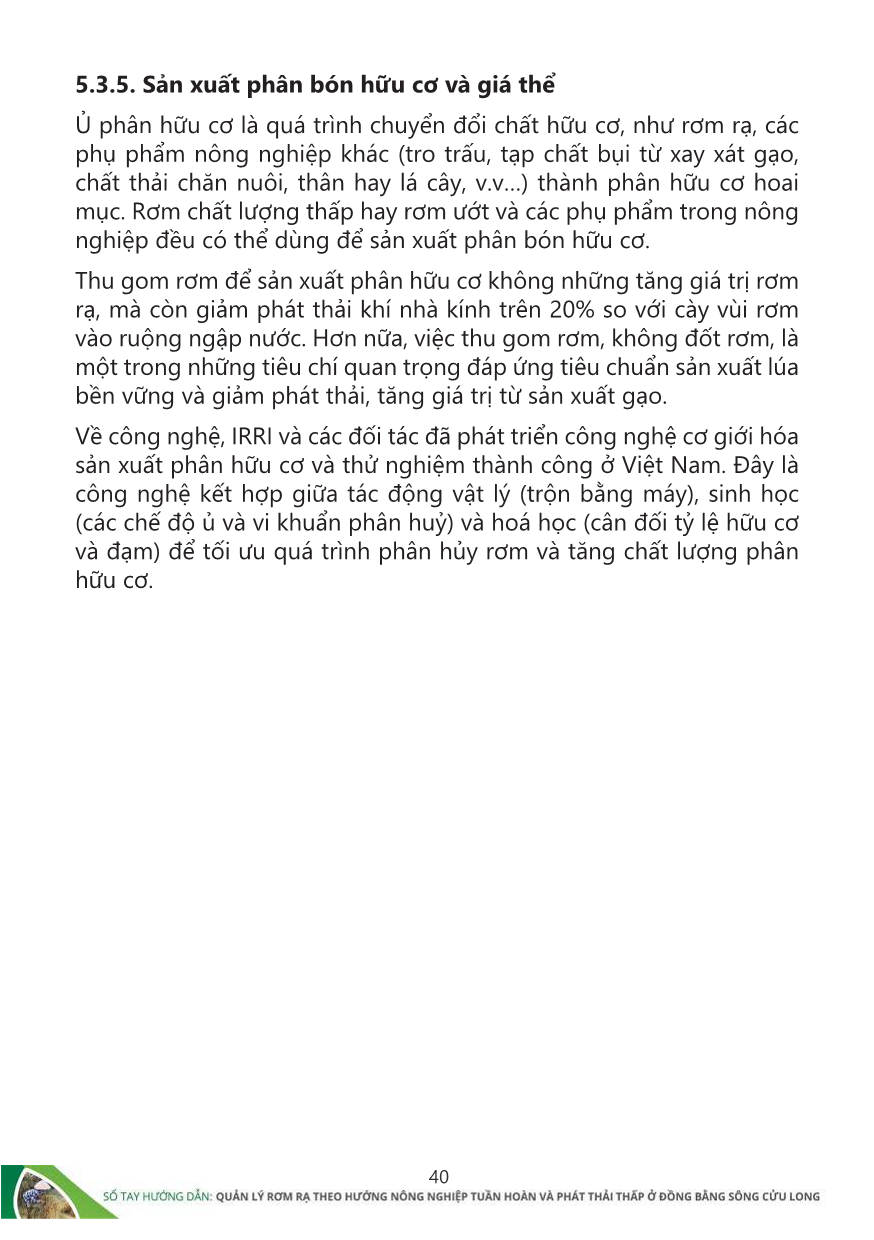 5.3.5. Sản xuất phân bón hữu cơ và giá thể

Ủ phân hữu cơ là quá trình chuyển đổi chất hữu cơ, như rơm rạ, các phụ phẩm nông nghiệp khác (tro trấu, tạp chất bụi từ xay xát gạo, chất thải chăn nuôi, thân hay lá cây, v.v...) thành phân hữu cơ hoai mục. Rơm chất lượng thấp hay rơm ướt và các phụ phẩm trong nông nghiệp đều có thể dùng để sản xuất phân bón hữu cơ.

Thu gom rơm để sản xuất phân hữu cơ không những tăng giá trị rơm rạ, mà còn giảm phát thải khí nhà kính trên 20% so với cày vùi rơm vào ruộng ngập nước. Hơn nữa, việc thu gom rơm, không đốt rơm, là một trong những tiêu chí quan trọng đáp ứng tiêu chuẩn sản xuất lúa bền vững và giảm phát thải, tăng giá trị từ sản xuất gạo.

Về công nghệ, IRRI và các đối tác đã phát triển công nghệ cơ giới hóa sản xuất phân hữu cơ và thử nghiệm thành công ở Việt Nam. Đây là công nghệ kết hợp giữa tác động vật lý (trộn bằng máy), sinh học (các chế độ ủ và vi khuẩn phân huỷ) và hoá học (cân đối tỷ lệ hữu cơ và đạm) để tối ưu quá trình phân hủy rơm và tăng chất lượng phân hữu cơ.

40

SỔ TAY HƯỚNG DẪN: QUẢN LÝ RƠM RẠ THEO HƯỚNG NÔNG NGHIỆP TUẦN HOÀN VÀ PHÁT THẢI THẤP Ở ĐỒNG BẰNG SÔNG CỬU LONG